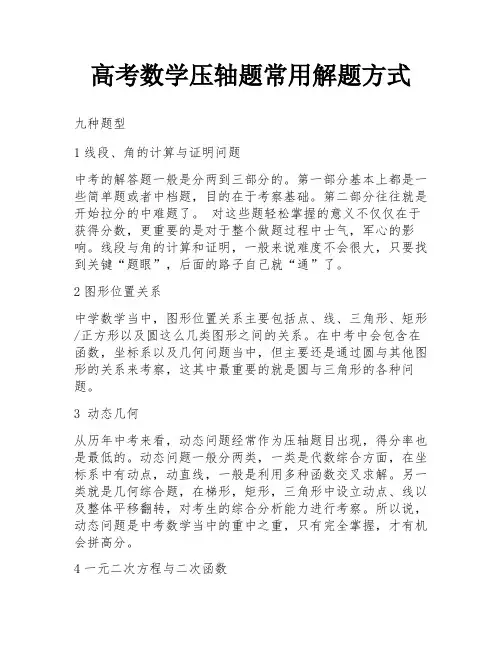 高考数学压轴题常用解题方式

九种题型

1 线段、角的计算与证明问题

中考的解答题一般是分两到三部分的。第一部分基本上都是一些简单题或者中档题，目的在于考察基础。第二部分往往就是开始拉分的中难题了。 对这些题轻松掌握的意义不仅仅在于获得分数，更重要的是对于整个做题过程中士气，军心的影响。线段与角的计算和证明，一般来说难度不会很大，只要找到关键“题眼”，后面的路子自己就“通”了。

2 图形位置关系

中学数学当中，图形位置关系主要包括点、线、三角形、矩形/正方形以及圆这么几类图形之间的关系。在中考中会包含在函数，坐标系以及几何问题当中，但主要还是通过圆与其他图形的关系来考察，这其中最重要的就是圆与三角形的各种问题。

3 动态几何

从历年中考来看，动态问题经常作为压轴题目出现，得分率也是最低的。动态问题一般分两类，一类是代数综合方面，在坐标系中有动点，动直线，一般是利用多种函数交叉求解。另一类就是几何综合题，在梯形，矩形，三角形中设立动点、线以及整体平移翻转，对考生的综合分析能力进行考察。所以说，动态问题是中考数学当中的重中之重，只有完全掌握，才有机会拼高分。

4 一元二次方程与二次函数